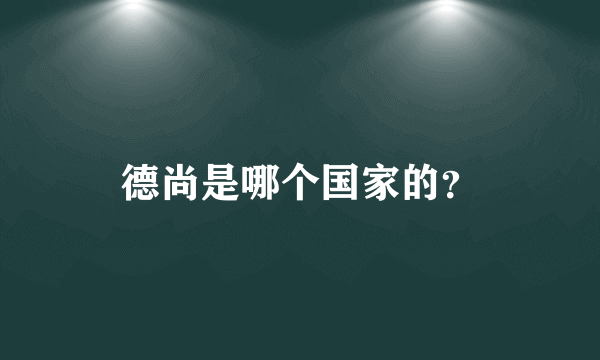 德尚是哪个国家的?